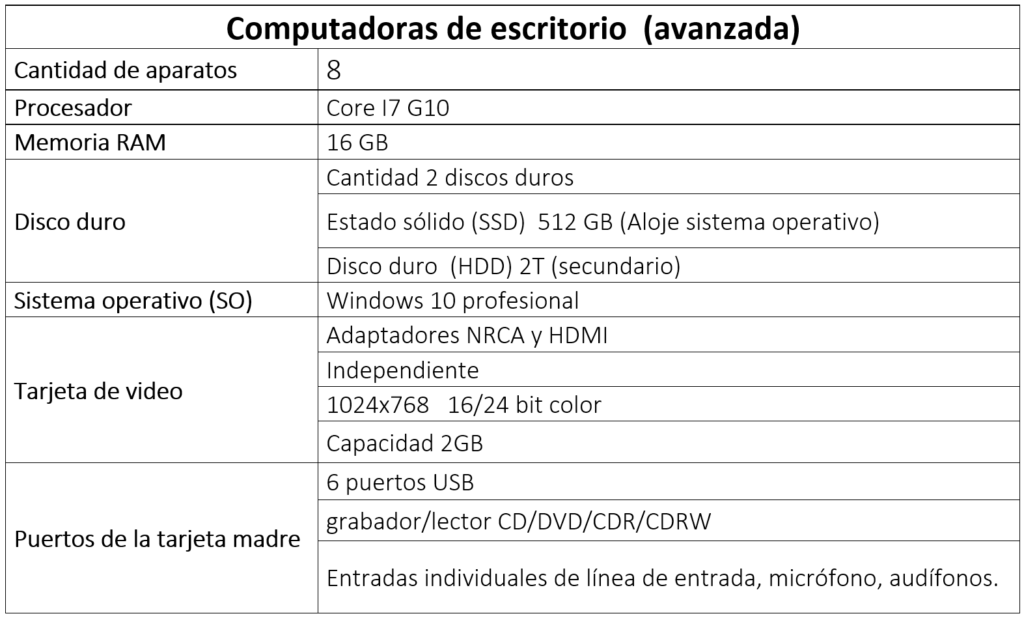 | Computadoras de escritorio (avanzada) | |
|---|---|
| Cantidad de aparatos | 8 |
| Procesador | Core I7 G10 |
| Memoria RAM | 16 GB |
| Disco duro | Cantidad 2 discos duros |
| | Estado sólido (SSD) 512 GB (Aloje sistema operativo) |
| | Disco duro (HDD) 2T (secundario) |
| Sistema operativo (SO) | Windows 10 profesional |
| Tarjeta de video | Adaptadores NRCA y HDMI |
| | Independiente |
| | 1024x768 16/24 bit color |
| | Capacidad 2GB |
| Puertos de la tarjeta madre | 6 puertos USB |
| | grabador/lector CD/DVD/CDR/CDRW |
| | Entradas individuales de línea de entrada, micrófono, audífonos. |